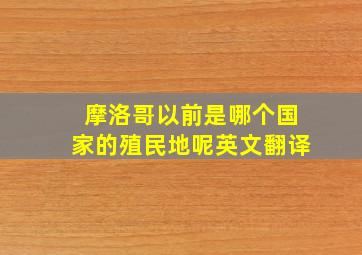 摩洛哥以前是哪个国家的殖民地呢英文翻译